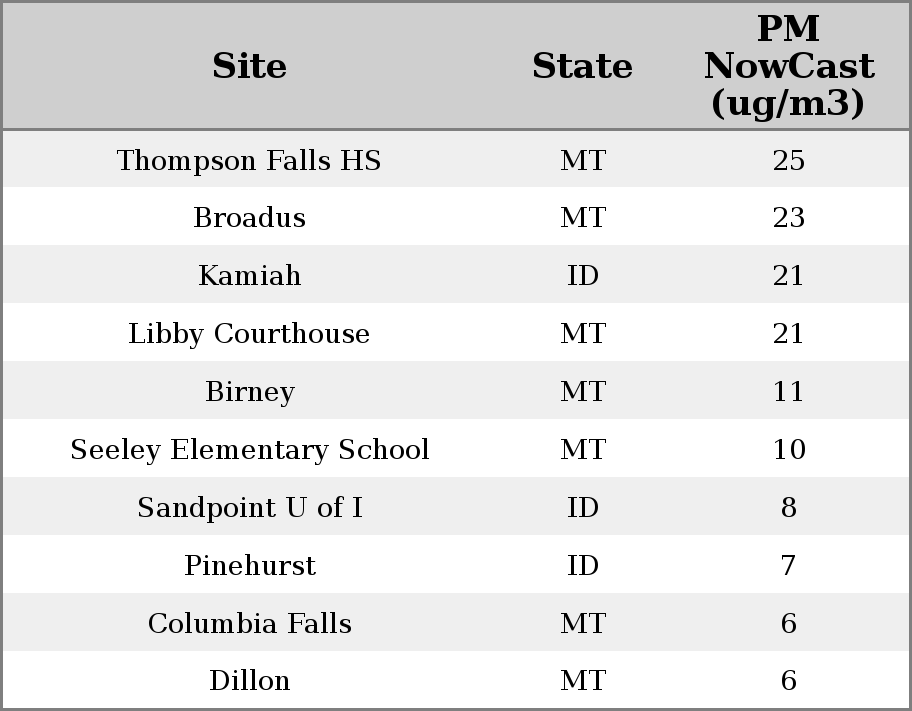 | Site | State | PM NowCast (ug/m3) |
|---|---|---|
| Thompson Falls HS | MT | 25 |
| Broadus | MT | 23 |
| Kamiah | ID | 21 |
| Libby Courthouse | MT | 21 |
| Birney | MT | 11 |
| Seeley Elementary School | MT | 10 |
| Sandpoint U of I | ID | 8 |
| Pinehurst | ID | 7 |
| Columbia Falls | MT | 6 |
| Dillon | MT | 6 |